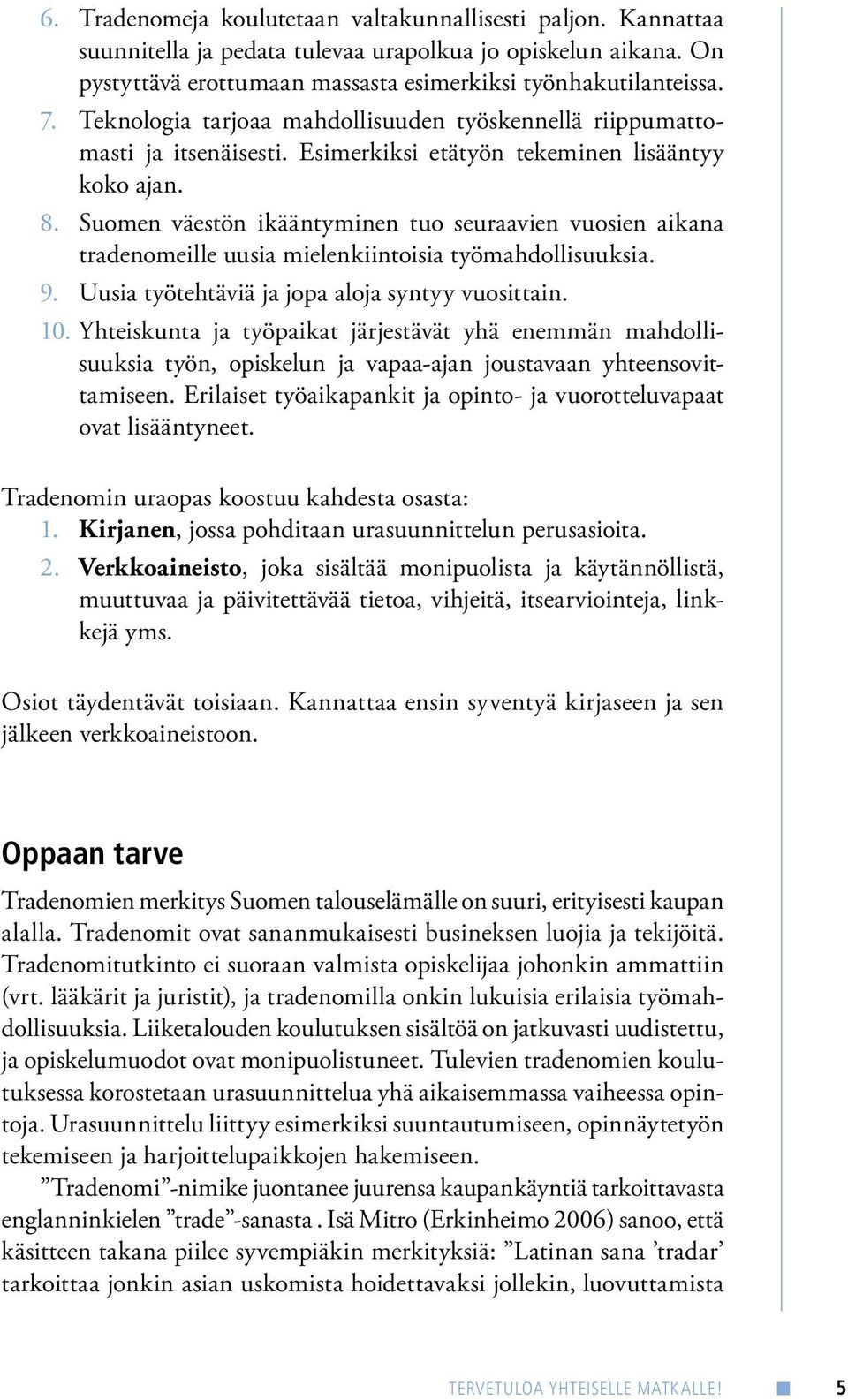 6. Tradenomeja koulutetaan valtakunnallisesti paljon. Kannattaa suunnitella ja pedata tulevaa urapolkua jo opiskelun aikana. On pystyttävä erottumaan massasta esimerkiksi työnhakutilanteissa.
7. Teknologia tarjoaa mahdollisuuden työskennellä riippumattomasti ja itsenäisesti. Esimerkiksi etätyön tekeminen lisääntyy koko ajan.
8. Suomen väestön ikääntyminen tuo seuraavien vuosien aikana tradenomeille uusia mielenkiintoisia työmahdollisuuksia.
9. Uusia työtehtäviä ja jopa aloja syntyy vuosittain.
10. Yhteiskunta ja työpaikat järjestävät yhä enemmän mahdollisuuksia työn, opiskelun ja vapaa-ajan joustavaan yhteensovittamiseen. Erilaiset työaikapankit ja opinto- ja vuorotteluvapaat ovat lisääntyneet.

Tradenomin uraopas koostuu kahdesta osasta:
1. Kirjanen, jossa pohditaan urasuunnittelun perusasioita.
2. Verkkoaineisto, joka sisältää monipuolista ja käytännöllistä, muuttuvaa ja päivitettävää tietoa, vihjeitä, itsearviointeja, linkkejä yms.

Osiot täydentävät toisiaan. Kannattaa ensin syventyä kirjaseen ja sen jälkeen verkkoaineistoon.

Oppaan tarve

Tradenomien merkitys Suomen talouselämälle on suuri, erityisesti kaupan alalla. Tradenomit ovat sananmukaisesti busineksen luojia ja tekijöitä. Tradenomitutkinto ei suoraan valmista opiskelijaa johonkin ammattiin (vrt. lääkärit ja juristit), ja tradenomilla onkin lukuisia erilaisia työmahdollisuuksia. Liiketalouden koulutuksen sisältöä on jatkuvasti uudistettu, ja opiskelumuodot ovat monipuolistuneet. Tulevien tradenomien koulutuksessa korostetaan urasuunnittelua yhä aikaisemmassa vaiheessa opintoja. Urasuunnittelu liittyy esimerkiksi suuntautumiseen, opinnäytetyön tekemiseen ja harjoittelupaikkojen hakemiseen.
”Tradenomi”-nimike juontanee juurensa kaupankäyntiä tarkoittavasta englanninkielen ”trade”-sanasta . Isä Mitro (Erkinheimo 2006) sanoo, että käsitteen takana piilee syvempiäkin merkityksiä: ”Latinan sana ’tradar’ tarkoittaa jonkin asian uskomista hoidettavaksi jollekin, luovuttamista

TERVETULOA YHTEISELLE MATKALLE! 5